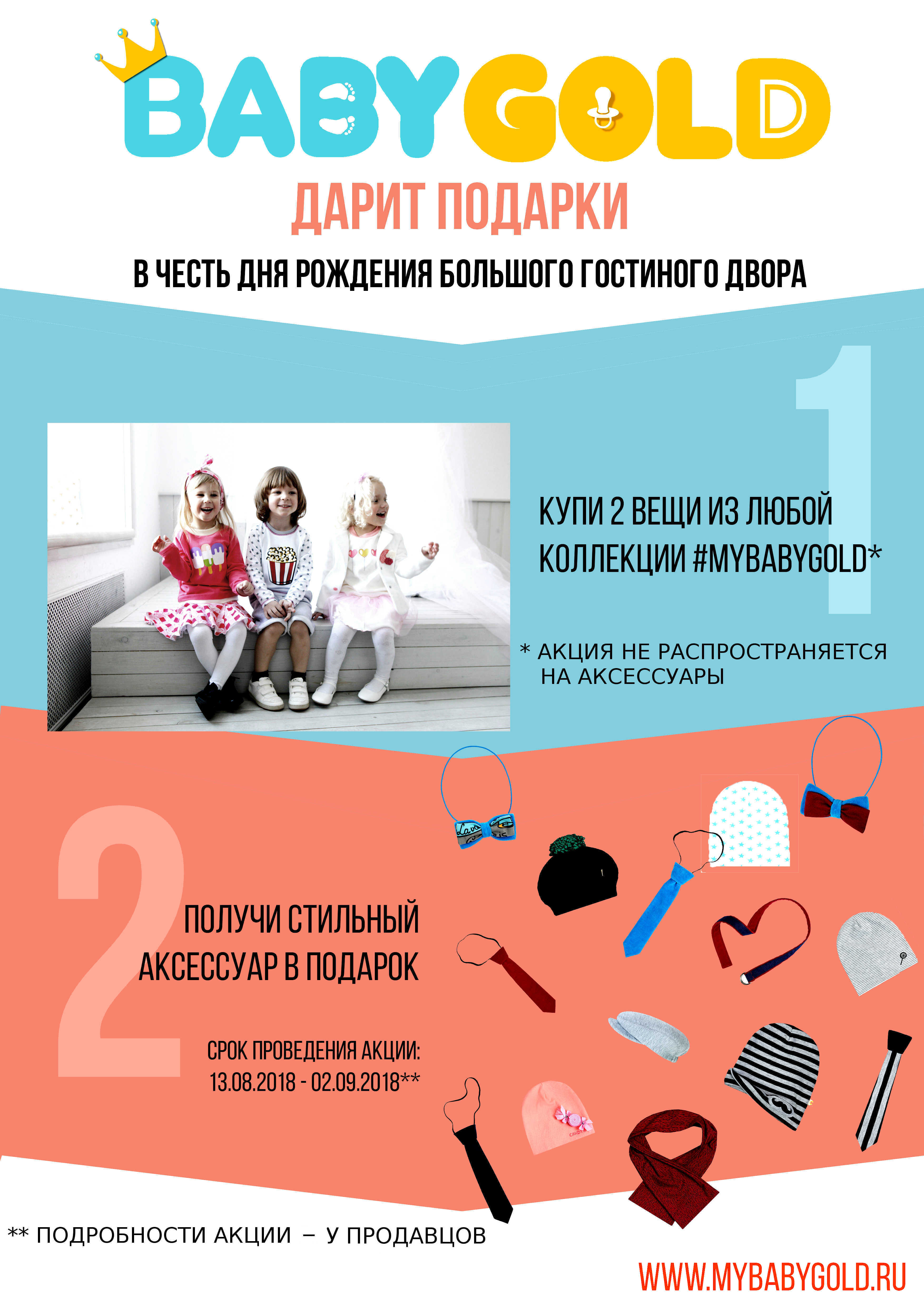 BABYGOLD

ДАРИТ ПОДАРКИ

В ЧЕСТЬ ДНЯ РОЖДЕНИЯ БОЛЬШОГО ГОСТИНОГО ДВОРА

1

КУПИ 2 ВЕЩИ ИЗ ЛЮБОЙ КОЛЛЕКЦИИ #MYBABYGOLD*

* АКЦИЯ НЕ РАСПРОСТРАНЯЕТСЯ НА АКСЕССУАРЫ

2

ПОЛУЧИ СТИЛЬНЫЙ АКСЕССУАР В ПОДАРОК

СРОК ПРОВЕДЕНИЯ АКЦИИ: 13.08.2018 - 02.09.2018**

** ПОДРОБНОСТИ АКЦИИ – У ПРОДАВЦОВ

WWW.MYBABYGOLD.RU